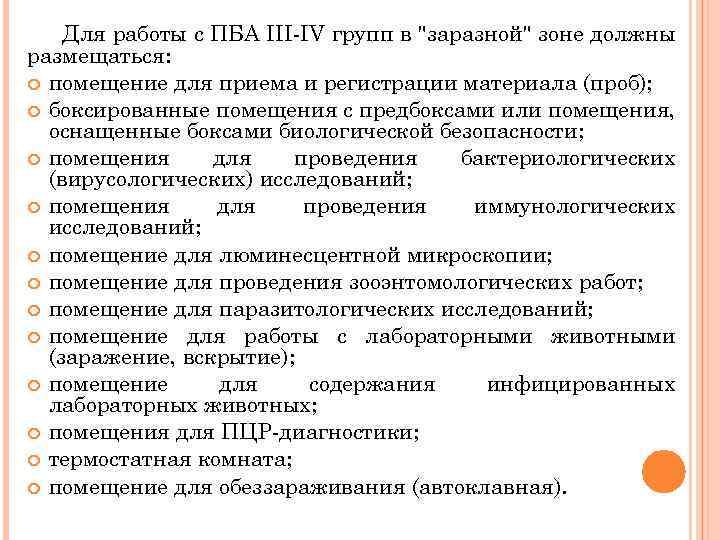 Для работы с ПБА III-IV групп в "заразной" зоне должны размещаться:

помещение для приема и регистрации материала (проб);

боксированные помещения с предбоксами или помещения, оснащенные боксами биологической безопасности;

помещения для проведения бактериологических (вирусологических) исследований;

помещения для проведения иммунологических исследований;

помещение для люминесцентной микроскопии;

помещение для проведения зооэнтомологических работ;

помещение для паразитологических исследований;

помещение для работы с лабораторными животными (заражение, вскрытие);

помещение для содержания инфицированных лабораторных животных;

помещения для ПЦР-диагностики;

термостатная комната;

помещение для обеззараживания (автоклавная).